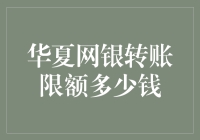 华夏网银转账限额多少钱